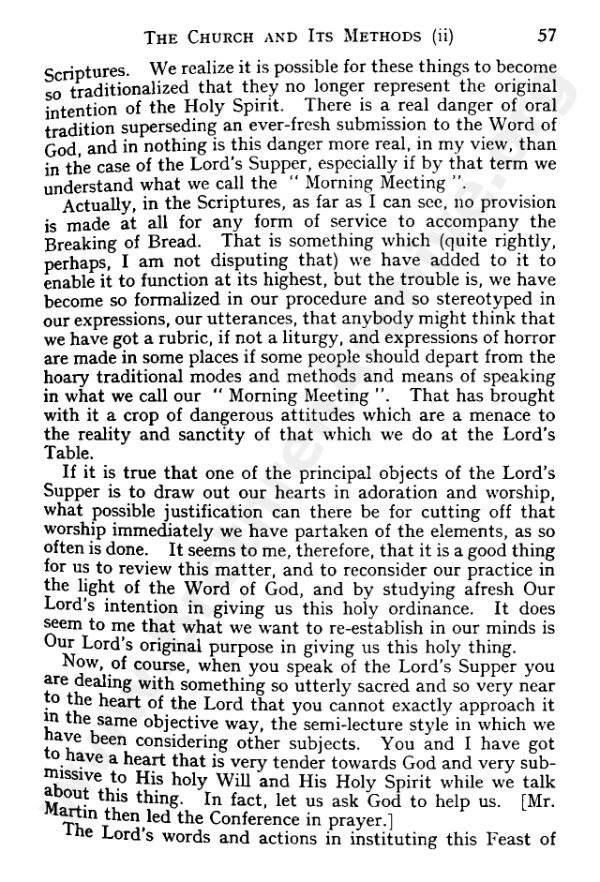 THE CHURCH AND ITS METHODS (ii) 57

Scriptures. We realize it is possible for these things to become so traditionalized that they no longer represent the original intention of the Holy Spirit. There is a real danger of oral tradition superseding an ever-fresh submission to the Word of God, and in nothing is this danger more real, in my view, than in the case of the Lord's Supper, especially if by that term we understand what we call the " Morning Meeting ".

Actually, in the Scriptures, as far as I can see, no provision is made at all for any form of service to accompany the Breaking of Bread. That is something which (quite rightly, perhaps, I am not disputing that) we have added to it to enable it to function at its highest, but the trouble is, we have become so formalized in our procedure and so stereotyped in our expressions, our utterances, that anybody might think that we have got a rubric, if not a liturgy, and expressions of horror are made in some places if some people should depart from the hoary traditional modes and methods and means of speaking in what we call our " Morning Meeting ". That has brought with it a crop of dangerous attitudes which are a menace to the reality and sanctity of that which we do at the Lord's Table.

If it is true that one of the principal objects of the Lord's Supper is to draw out our hearts in adoration and worship, what possible justification can there be for cutting off that worship immediately we have partaken of the elements, as so often is done. It seems to me, therefore, that it is a good thing for us to review this matter, and to reconsider our practice in the light of the Word of God, and by studying afresh Our Lord's intention in giving us this holy ordinance. It does seem to me that what we want to re-establish in our minds is Our Lord's original purpose in giving us this holy thing.

Now, of course, when you speak of the Lord's Supper you are dealing with something so utterly sacred and so very near to the heart of the Lord that you cannot exactly approach it in the same objective way, the semi-lecture style in which we have been considering other subjects. You and I have got to have a heart that is very tender towards God and very submissive to His holy Will and His Holy Spirit while we talk about this thing. In fact, let us ask God to help us. [Mr. Martin then led the Conference in prayer.]

The Lord's words and actions in instituting this Feast of